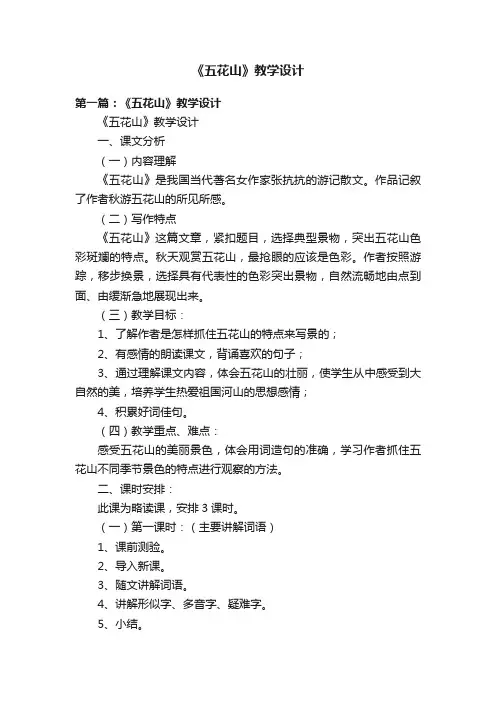 《五花山》教学设计

第一篇：《五花山》教学设计

《五花山》教学设计

一、课文分析

（一）内容理解

《五花山》是我国当代著名女作家张抗抗的游记散文。作品记叙了作者秋游五花山的所见所感。

（二）写作特点

《五花山》这篇文章，紧扣题目，选择典型景物，突出五花山色彩斑斓的特点。秋天观赏五花山，最抢眼的应该是色彩。作者按照游踪，移步换景，选择具有代表性的色彩突出景物，自然流畅地由点到面、由缓渐急地展现出来。

（三）教学目标：

1、了解作者是怎样抓住五花山的特点来写景的；

2、有感情的朗读课文，背诵喜欢的句子；

3、通过理解课文内容，体会五花山的壮丽，使学生从中感受到大自然的美，培养学生热爱祖国河山的思想感情；

4、积累好词佳句。

（四）教学重点、难点：

感受五花山的美丽景色，体会用词造句的准确，学习作者抓住五花山不同季节景色的特点进行观察的方法。

二、课时安排：

此课为略读课，安排 3 课时。

（一）第一课时：（主要讲解词语）

1、课前测验。

2、导入新课。

3、随文讲解词语。

4、讲解形似字、多音字、疑难字。

5、小结。